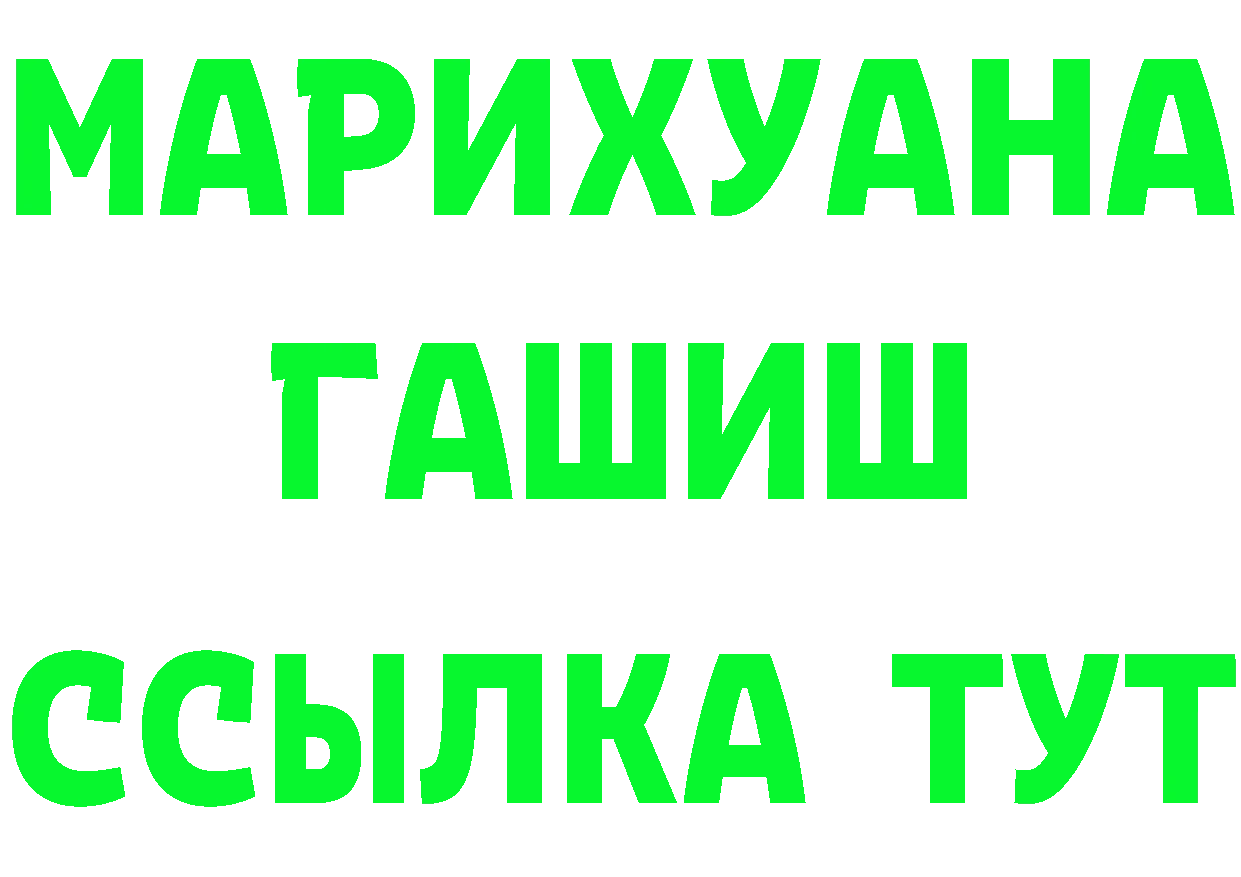 МАРИХУАНА
ГАШИШ
ССЫЛКА ТУТ